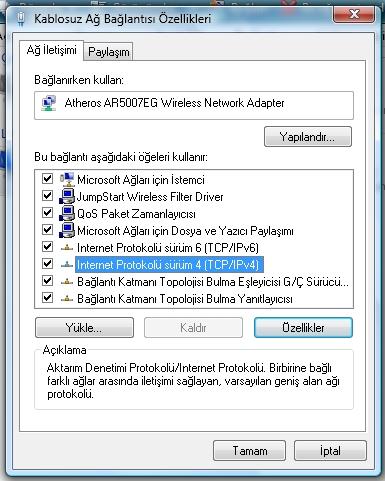 Kablosuz Ağ Bağlantısı Özellikleri

Ağ İletişimi
Paylaşım

Bağlanırken kullan:

Atheros AR5007EG Wireless Network Adapter

Yapılandır...

Bu bağlantı aşağıdaki öğeleri kullanır:

Microsoft Ağları için İstemci
JumpStart Wireless Filter Driver
QoS Paket Zamanlayıcısı
Microsoft Ağları için Dosya ve Yazıcı Paylaşımı
Internet Protokolü sürüm 6 (TCP/IPv6)
Internet Protokolü sürüm 4 (TCP/IPv4)
Bağlantı Katmanı Topolojisi Bulma Eşleyicisi G/Ç Sürücü...
Bağlantı Katmanı Topolojisi Bulma Yanıtlayıcısı

Yükle...
Kaldır
Özellikler

Açıklama
Aktarım Denetimi Protokolü/Internet Protokolü. Birbirine bağlı farklı ağlar arasında iletişimi sağlayan, varsayılan geniş alan ağı protokolü.

Tamam
İptal